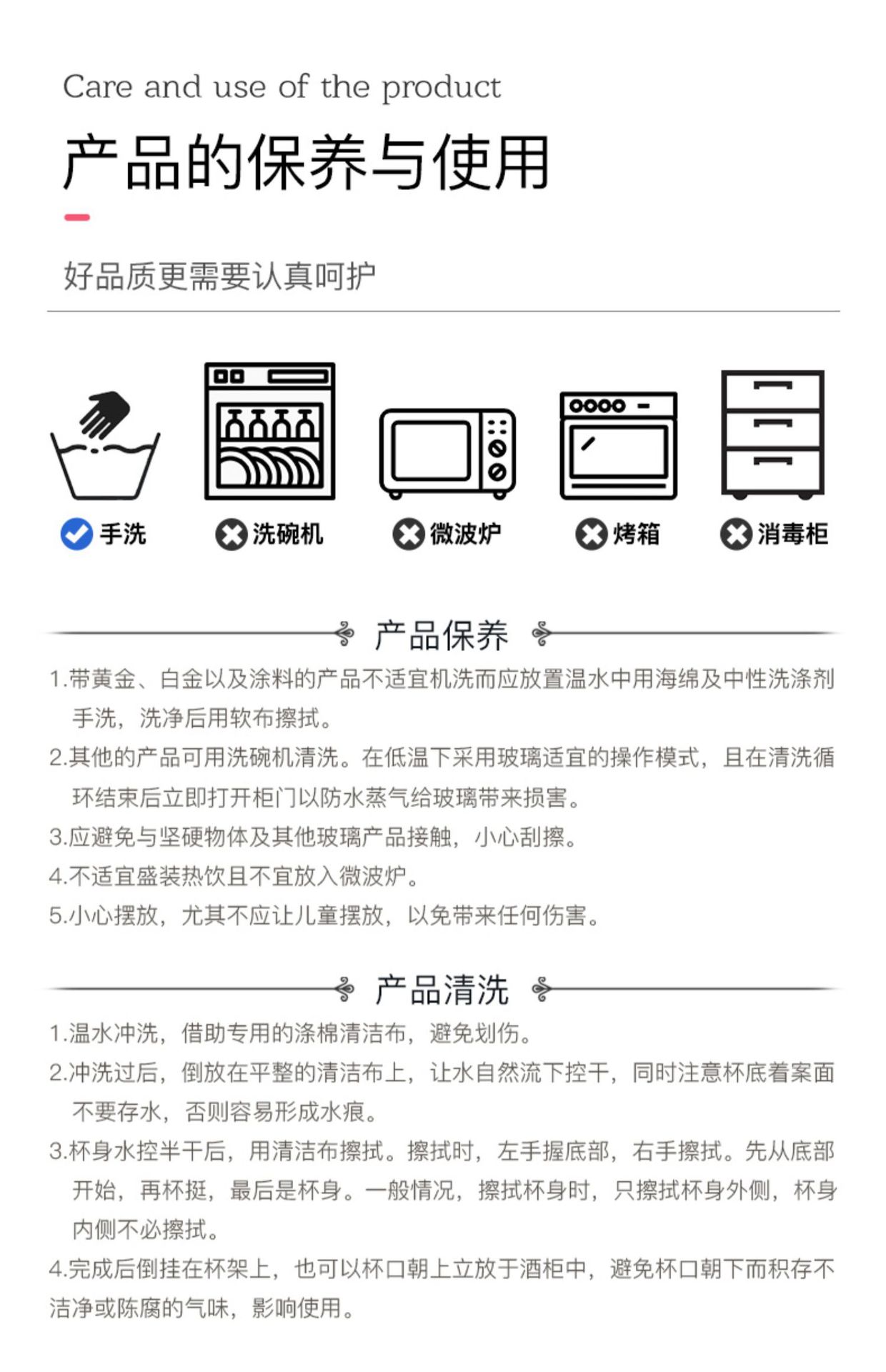 Care and use of the product

产品的保养与使用

好品质更需要认真呵护

手洗　洗碗机　微波炉　烤箱　消毒柜

产品保养

1.带黄金、白金以及涂料的产品不适宜机洗而应放置温水中用海绵及中性洗涤剂手洗，洗净后用软布擦拭。
2.其他的产品可用洗碗机清洗。在低温下采用玻璃适宜的操作模式，且在清洗循环结束后立即打开柜门以防水蒸气给玻璃带来损害。
3.应避免与坚硬物体及其他玻璃产品接触，小心刮擦。
4.不适宜盛装热饮且不宜放入微波炉。
5.小心摆放，尤其不应让儿童摆放，以免带来任何伤害。

产品清洗

1.温水冲洗，借助专用的涤棉清洁布，避免划伤。
2.冲洗过后，倒放在平整的清洁布上，让水自然流下控干，同时注意杯底着案面不要存水，否则容易形成水痕。
3.杯身水控半干后，用清洁布擦拭。擦拭时，左手握底部，右手擦拭。先从底部开始，再杯挺，最后是杯身。一般情况，擦拭杯身时，只擦拭杯身外侧，杯身内侧不必擦拭。
4.完成后倒挂在杯架上，也可以杯口朝上立放于酒柜中，避免杯口朝下而积存不洁净或陈腐的气味，影响使用。